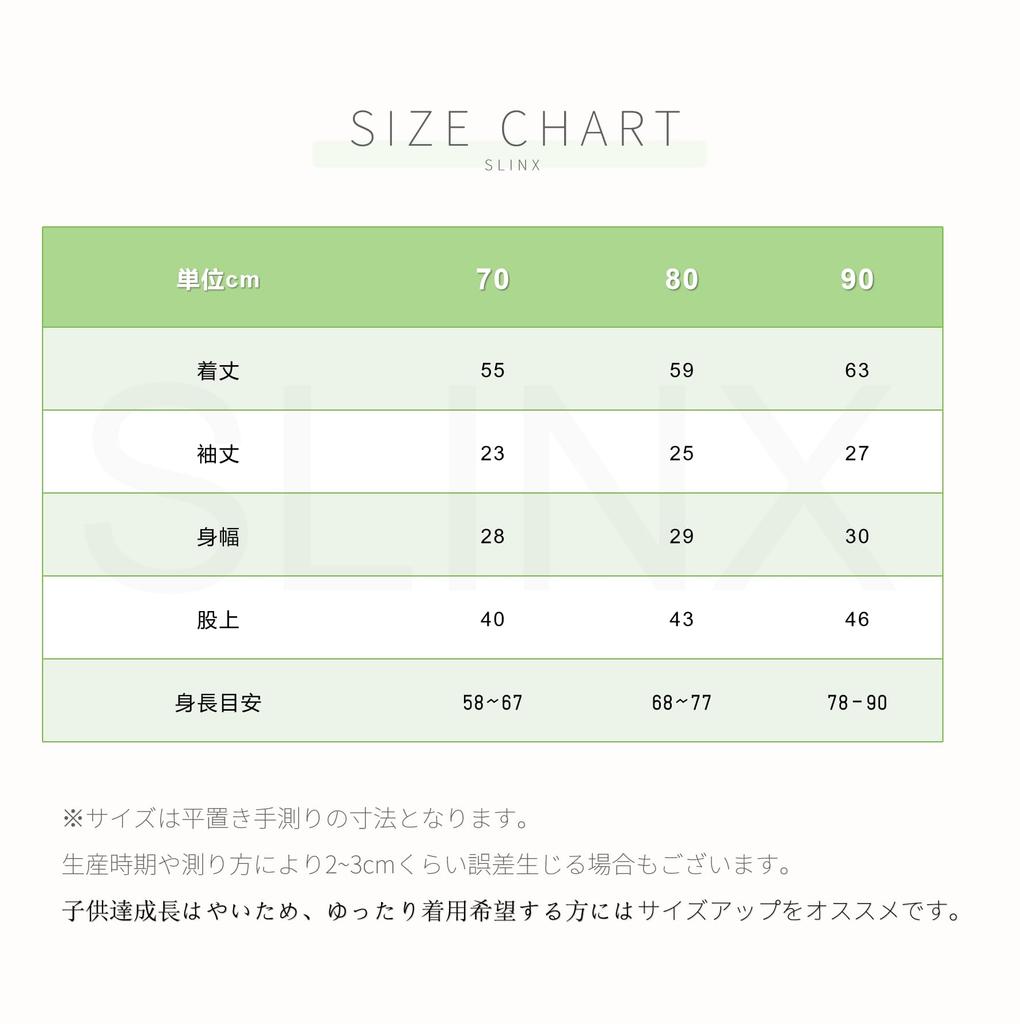 SIZE CHART
SLINX

| 単位cm | 70 | 80 | 90 |
|---|---|---|---|
| 着丈 | 55 | 59 | 63 |
| 袖丈 | 23 | 25 | 27 |
| 身幅 | 28 | 29 | 30 |
| 股上 | 40 | 43 | 46 |
| 身長目安 | 58~67 | 68~77 | 78-90 |

SLINX

※サイズは平置き手測りの寸法となります。

生産時期や測り方により2~3cmくらい誤差生じる場合もございます。

子供達成長はやいため、ゆったり着用希望する方にはサイズアップをオススメです。